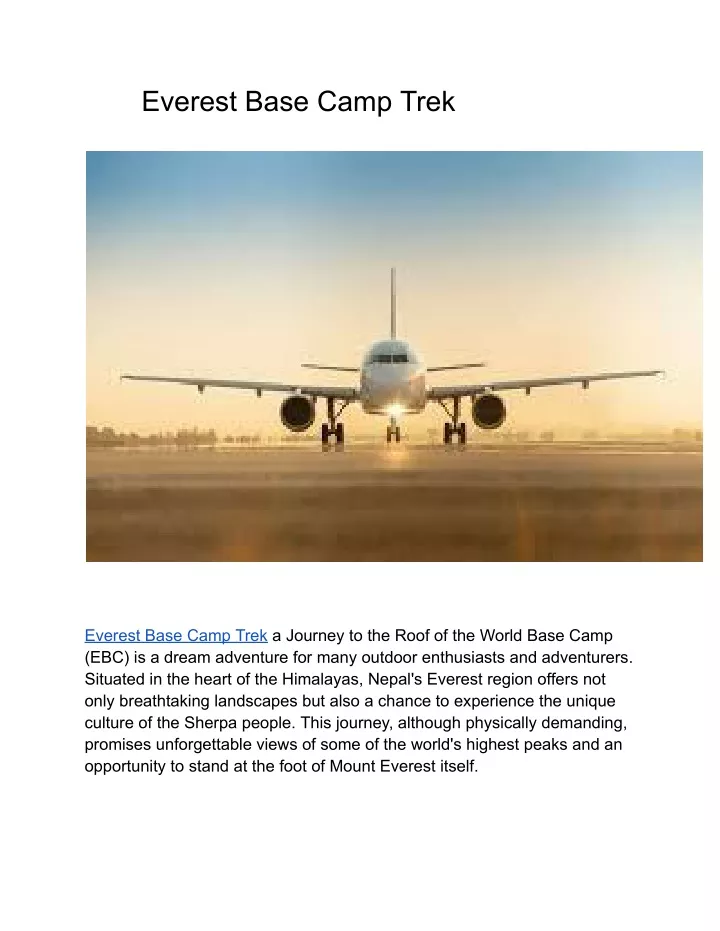 Everest Base Camp Trek

Everest Base Camp Trek a Journey to the Roof of the World Base Camp (EBC) is a dream adventure for many outdoor enthusiasts and adventurers. Situated in the heart of the Himalayas, Nepal's Everest region offers not only breathtaking landscapes but also a chance to experience the unique culture of the Sherpa people. This journey, although physically demanding, promises unforgettable views of some of the world's highest peaks and an opportunity to stand at the foot of Mount Everest itself.